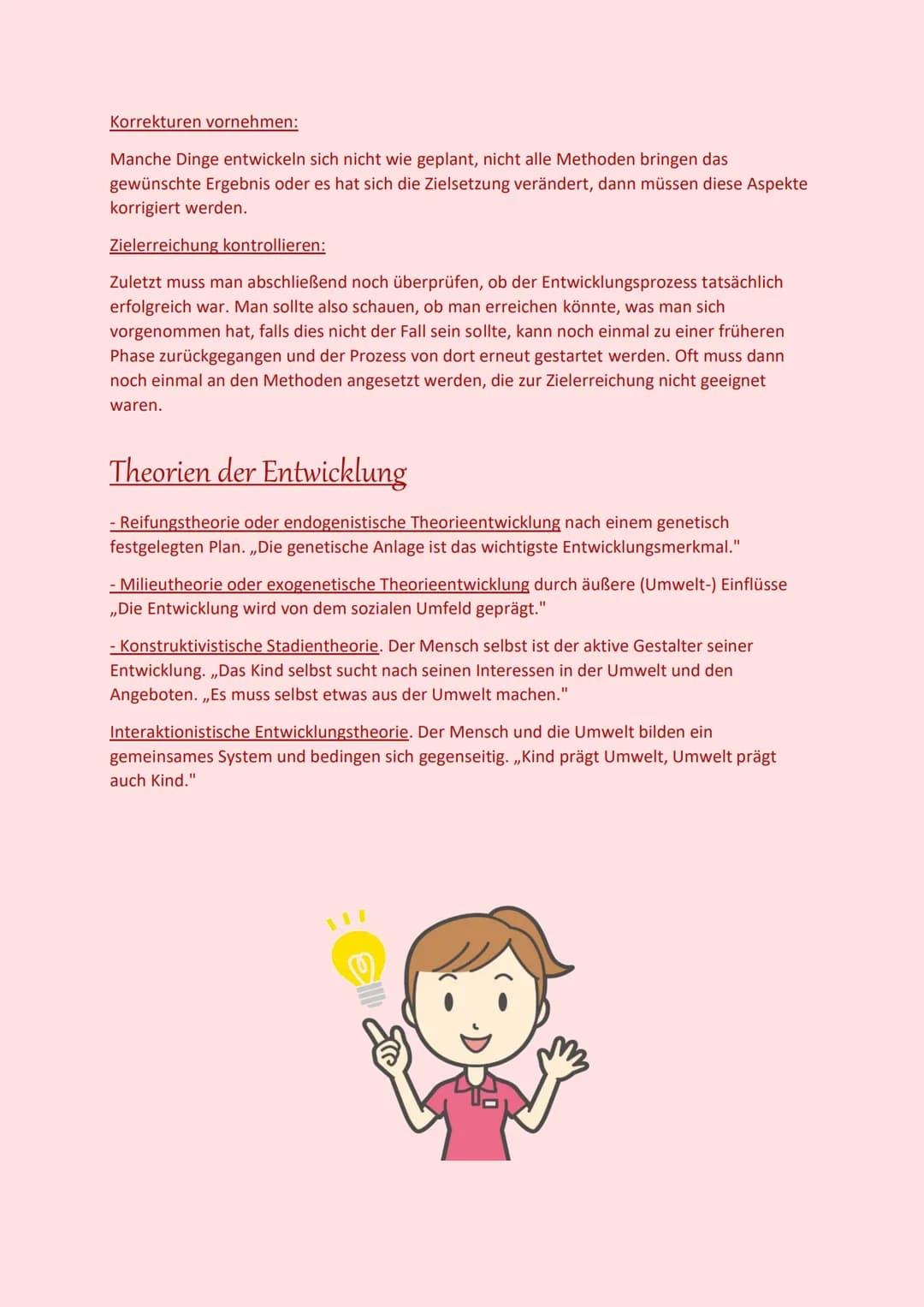 Korrekturen vornehmen:

Manche Dinge entwickeln sich nicht wie geplant, nicht alle Methoden bringen das gewünschte Ergebnis oder es hat sich die Zielsetzung verändert, dann müssen diese Aspekte korrigiert werden.

Zielerreichung kontrollieren:

Zuletzt muss man abschließend noch überprüfen, ob der Entwicklungsprozess tatsächlich erfolgreich war. Man sollte also schauen, ob man erreichen könnte, was man sich vorgenommen hat, falls dies nicht der Fall sein sollte, kann noch einmal zu einer früheren Phase zurückgegangen und der Prozess von dort erneut gestartet werden. Oft muss dann noch einmal an den Methoden angesetzt werden, die zur Zielerreichung nicht geeignet waren.

Theorien der Entwicklung

- Reifungstheorie oder endogenistische Theorieentwicklung nach einem genetisch festgelegten Plan. „Die genetische Anlage ist das wichtigste Entwicklungsmerkmal."

- Milieutheorie oder exogenetische Theorieentwicklung durch äußere (Umwelt-) Einflüsse „Die Entwicklung wird von dem sozialen Umfeld geprägt."

- Konstruktivistische Stadientheorie. Der Mensch selbst ist der aktive Gestalter seiner Entwicklung. „Das Kind selbst sucht nach seinen Interessen in der Umwelt und den Angeboten. „Es muss selbst etwas aus der Umwelt machen."

Interaktionistische Entwicklungstheorie. Der Mensch und die Umwelt bilden ein gemeinsames System und bedingen sich gegenseitig. „Kind prägt Umwelt, Umwelt prägt auch Kind."